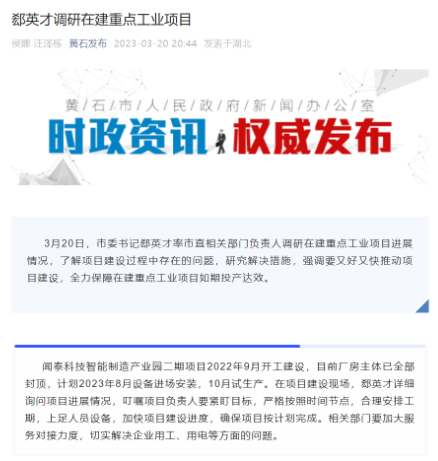 郄英才调研在建重点工业项目

侯娜 汪泽栋 黄石发布 2023-03-20 20:44 发表于湖北

黄/石/市/人/民/政/府/新/闻/办/公/室

时政资讯 权威发布

3月20日，市委书记郄英才率市直相关部门负责人调研在建重点工业项目进展情况，了解项目建设过程中存在的问题，研究解决措施，强调要又好又快推动项目建设，全力保障在建重点工业项目如期投产达效。

闻泰科技智能制造产业园二期项目2022年9月开工建设，目前厂房主体已全部封顶，计划2023年8月设备进场安装，10月试生产。在项目建设现场，郄英才详细询问项目进展情况，叮嘱项目负责人要紧盯目标，严格按照时间节点，合理安排工期，上足人员设备，加快项目建设进度，确保项目按计划完成。相关部门要加大服务对接力度，切实解决企业用工、用电等方面的问题。